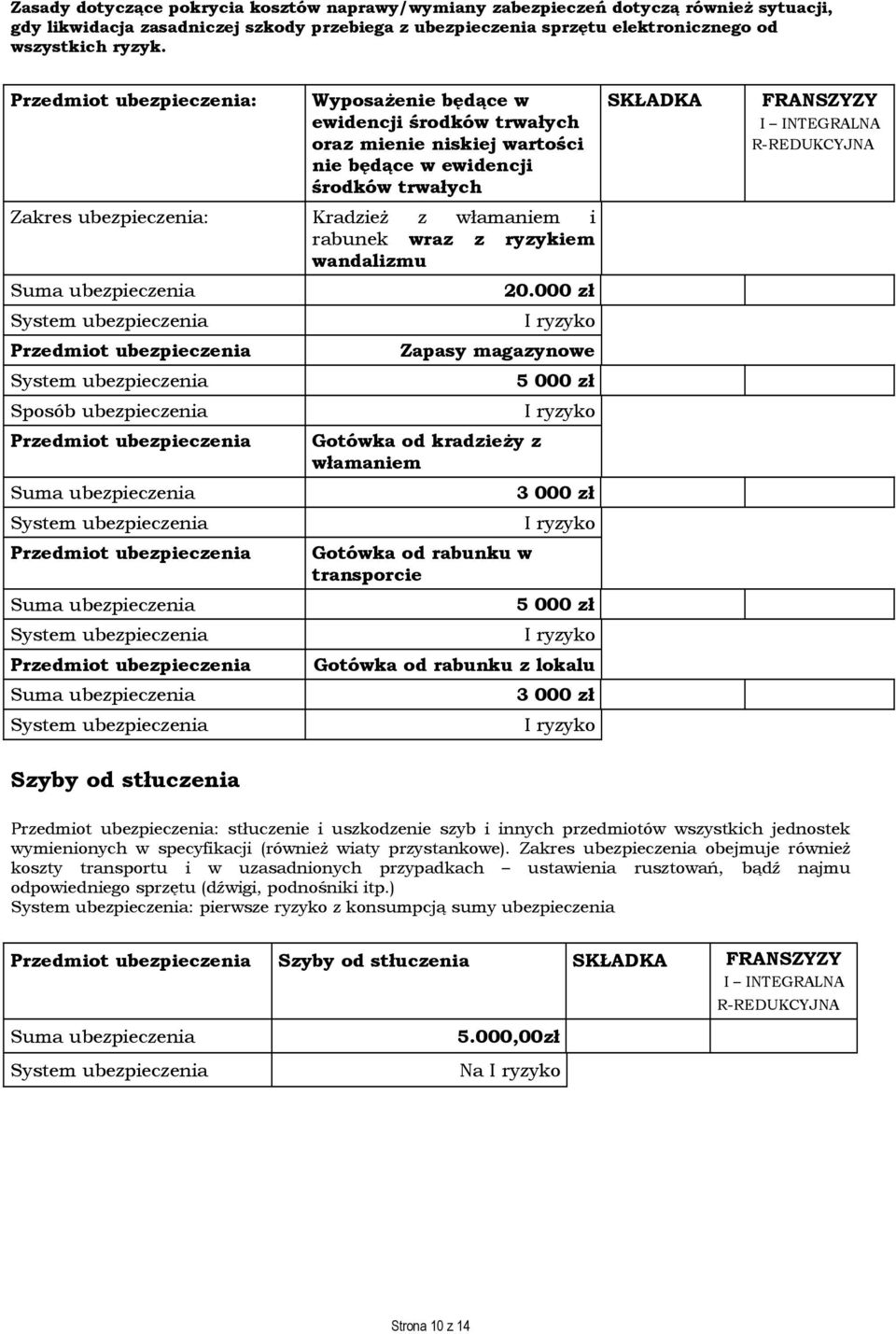 Zasady dotyczące pokrycia kosztów naprawy/wymiany zabezpieczeń dotyczą również sytuacji, gdy likwidacja zasadniczej szkody przebiega z ubezpieczenia sprzętu elektronicznego od wszystkich ryzyk.

| Przedmiot ubezpieczenia: | Wyposażenie będące w ewidencji środków trwałych oraz mienie niskiej wartości nie będące w ewidencji środków trwałych | SKŁADKA | FRANSZYZY I – INTEGRALNA R-REDUKCYJNA |
|---|---|---|---|
| Zakres ubezpieczenia: | Kradzież z włamaniem i rabunek wraz z ryzykiem wandalizmu | | |
| Suma ubezpieczenia | 20.000 zł | | |
| System ubezpieczenia | I ryzyko | | |
| Przedmiot ubezpieczenia | Zapasy magazynowe | | |
| System ubezpieczenia | 5 000 zł | | |
| Sposób ubezpieczenia | I ryzyko | | |
| Przedmiot ubezpieczenia | Gotówka od kradzieży z włamaniem | | |
| Suma ubezpieczenia | 3 000 zł | | |
| System ubezpieczenia | I ryzyko | | |
| Przedmiot ubezpieczenia | Gotówka od rabunku w transporcie | | |
| Suma ubezpieczenia | 5 000 zł | | |
| System ubezpieczenia | I ryzyko | | |
| Przedmiot ubezpieczenia | Gotówka od rabunku z lokalu | | |
| Suma ubezpieczenia | 3 000 zł | | |
| System ubezpieczenia | I ryzyko | | |

Szyby od stłuczenia

Przedmiot ubezpieczenia: stłuczenie i uszkodzenie szyb i innych przedmiotów wszystkich jednostek wymienionych w specyfikacji (również wiaty przystankowe). Zakres ubezpieczenia obejmuje również koszty transportu i w uzasadnionych przypadkach – ustawienia rusztowań, bądź najmu odpowiedniego sprzętu (dźwigi, podnośniki itp.)
System ubezpieczenia: pierwsze ryzyko z konsumpcją sumy ubezpieczenia

| Przedmiot ubezpieczenia | Szyby od stłuczenia | SKŁADKA | FRANSZYZY I – INTEGRALNA R-REDUKCYJNA |
|---|---|---|---|
| Suma ubezpieczenia | 5.000,00zł | | |
| System ubezpieczenia | Na I ryzyko | | |

Strona 10 z 14